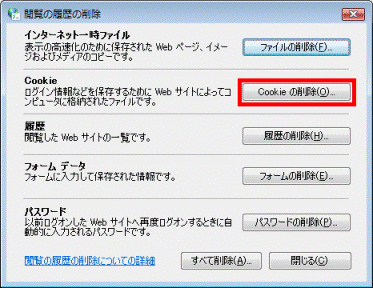 閲覧の履歴の削除

インターネット一時ファイル
表示の高速化のために保存された Web ページ、イメージおよびメディアのコピーです。

ファイルの削除(F)...

Cookie
ログイン情報などを保存するために Web サイトによってコンピュータに格納されたファイルです。

Cookie の削除(O)...

履歴
閲覧した Web サイトの一覧です。

履歴の削除(H)...

フォーム データ
フォームに入力して保存された情報です。

フォームの削除(E)...

パスワード
以前ログオンした Web サイトへ再度ログオンするときに自動的に入力されるパスワードです。

パスワードの削除(P)...

閲覧の履歴の削除についての詳細

すべて削除(A)...

閉じる(C)